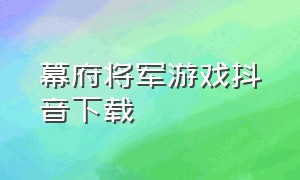 幕府将军游戏抖音下载